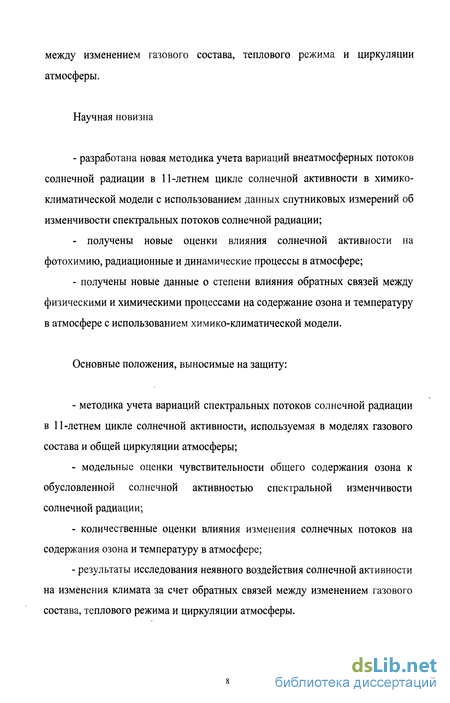 между изменением газового состава, теплового режима и циркуляции атмосферы.

Научная новизна

- разработана новая методика учета вариаций внеатмосферных потоков солнечной радиации в 11-летнем цикле солнечной активности в химико-климатической модели с использованием данных спутниковых измерений об изменчивости спектральных потоков солнечной радиации;

- получены новые оценки влияния солнечной активности на фотохимию, радиационные и динамические процессы в атмосфере;

- получены новые данные о степени влияния обратных связей между физическими и химическими процессами на содержание озона и температуру в атмосфере с использованием химико-климатической модели.

Основные положения, выносимые на защиту:

- методика учета вариаций спектральных потоков солнечной радиации в 11-летнем цикле солнечной активности, используемая в моделях газового состава и общей циркуляции атмосферы;

- модельные оценки чувствительности общего содержания озона к обусловленной солнечной активностью спектральной изменчивости солнечной радиации;

- количественные оценки влияния изменения солнечных потоков на содержания озона и температуру в атмосфере;

- результаты исследования неявного воздействия солнечной активности на изменения климата за счет обратных связей между изменением газового состава, теплового режима и циркуляции атмосферы.

8

dsLib.net
библиотека диссертаций